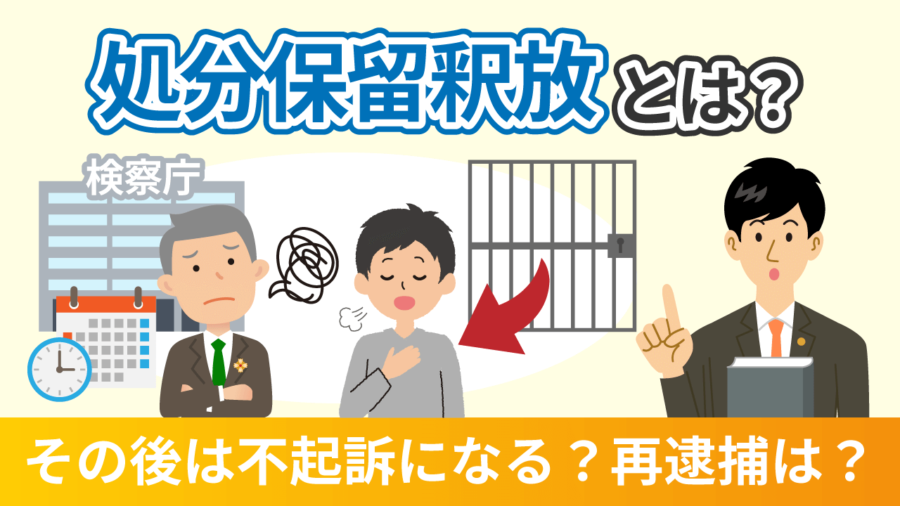 処分保留釈放とは？

検察庁

その後は不起訴になる？再逮捕は？